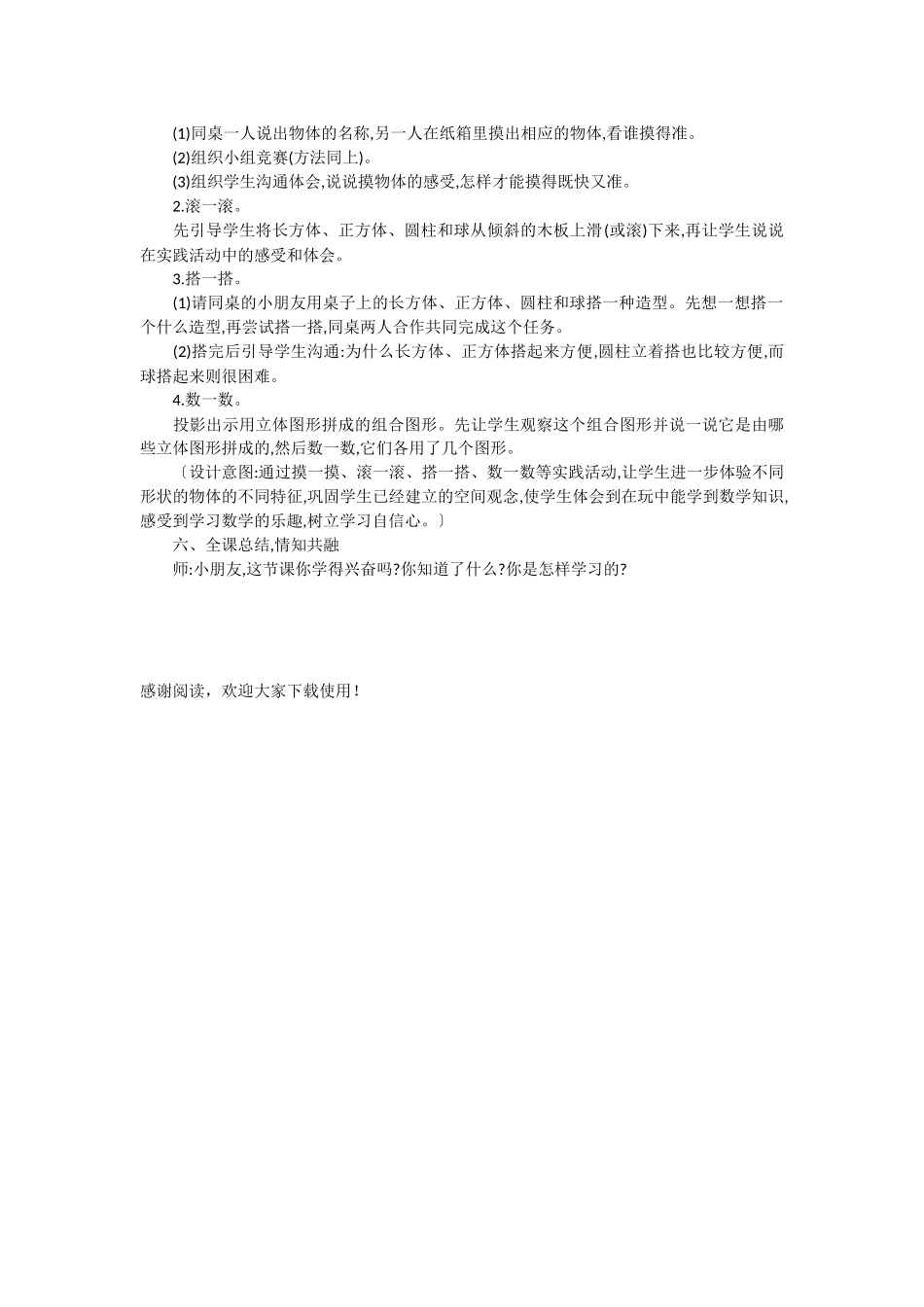 (1)同桌一人说出物体的名称,另一人在纸箱里摸出相应的物体,看谁摸得准。

(2)组织小组竞赛(方法同上)。

(3)组织学生沟通体会,说说摸物体的感受,怎样才能摸得既快又准。

2.滚一滚。

先引导学生将长方体、正方体、圆柱和球从倾斜的木板上滑(或滚)下来,再让学生说说在实践活动中的感受和体会。

3.搭一搭。

(1)请同桌的小朋友用桌子上的长方体、正方体、圆柱和球搭一种造型。先想一想搭一个什么造型,再尝试搭一搭,同桌两人合作共同完成这个任务。

(2)搭完后引导学生沟通:为什么长方体、正方体搭起来方便,圆柱立着搭也比较方便,而球搭起来则很困难。

4.数一数。

投影出示用立体图形拼成的组合图形。先让学生观察这个组合图形并说一说它是由哪些立体图形拼成的,然后数一数,它们各用了几个图形。

〔设计意图:通过摸一摸、滚一滚、搭一搭、数一数等实践活动,让学生进一步体验不同形状的物体的不同特征,巩固学生已经建立的空间观念,使学生体会到在玩中能学到数学知识,感受到学习数学的乐趣,树立学习自信心。〕

六、全课总结,情知共融

师:小朋友,这节课你学得兴奋吗?你知道了什么?你是怎样学习的?

感谢阅读，欢迎大家下载使用！